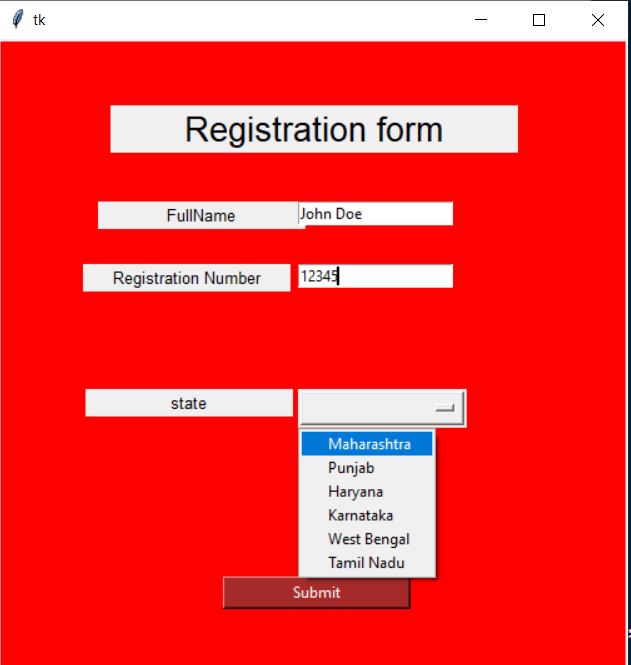 tk

Registration form

FullName John Doe

Registration Number 12345

state

Maharashtra
Punjab
Haryana
Karnataka
West Bengal
Tamil Nadu

Submit